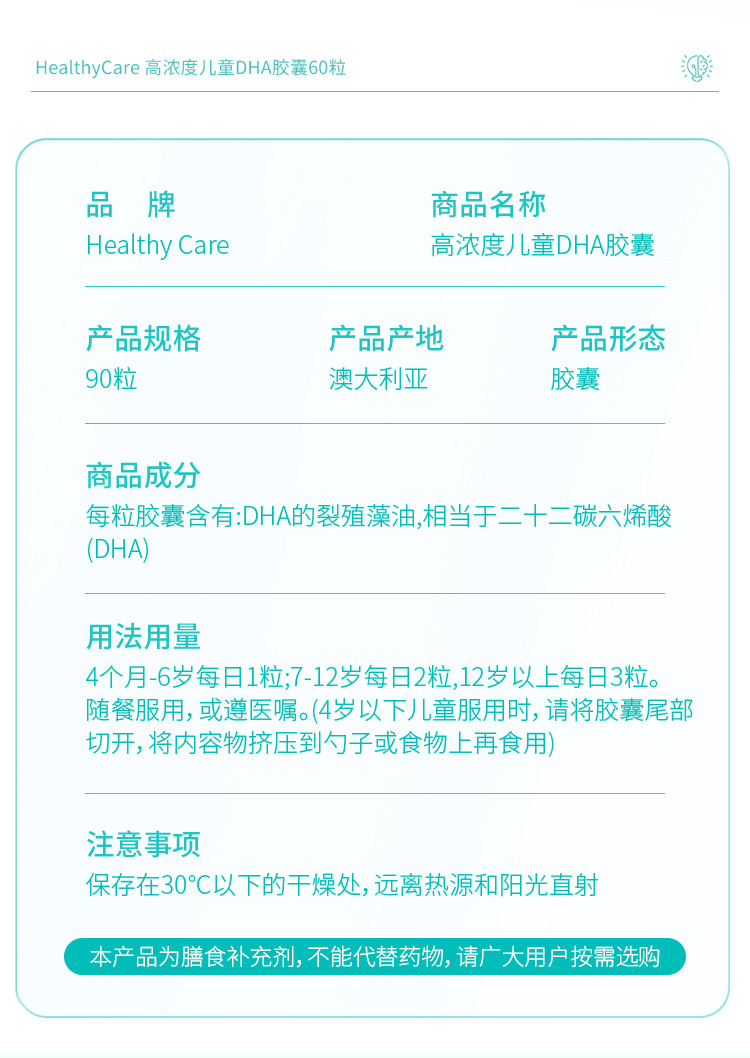 HealthyCare 高浓度儿童DHA胶囊60粒

品　牌
Healthy Care

商品名称
高浓度儿童DHA胶囊

产品规格
90粒

产品产地
澳大利亚

产品形态
胶囊

商品成分
每粒胶囊含有:DHA的裂殖藻油,相当于二十二碳六烯酸(DHA)

用法用量
4个月-6岁每日1粒;7-12岁每日2粒,12岁以上每日3粒。随餐服用,或遵医嘱。(4岁以下儿童服用时,请将胶囊尾部切开,将内容物挤压到勺子或食物上再食用)

注意事项
保存在30°C以下的干燥处,远离热源和阳光直射

本产品为膳食补充剂,不能代替药物,请广大用户按需选购